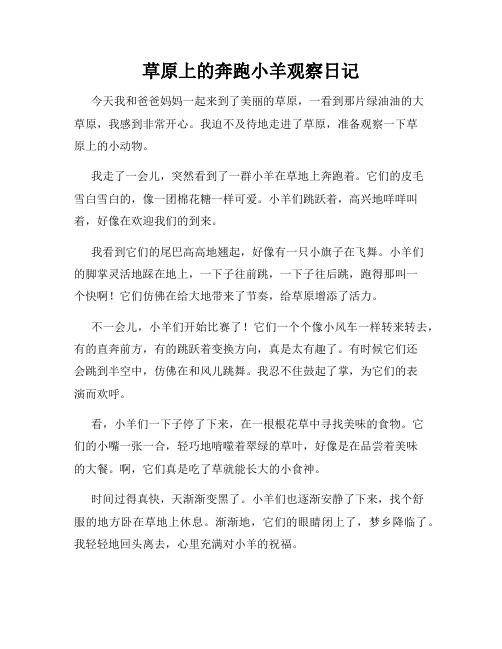 草原上的奔跑小羊观察日记

今天我和爸爸妈妈一起来到了美丽的草原，一看到那片绿油油的大草原，我感到非常开心。我迫不及待地走进了草原，准备观察一下草原上的小动物。

我走了一会儿，突然看到了一群小羊在草地上奔跑着。它们的皮毛雪白雪白的，像一团棉花糖一样可爱。小羊们跳跃着，高兴地咩咩叫着，好像在欢迎我们的到来。

我看到它们的尾巴高高地翘起，好像有一只小旗子在飞舞。小羊们的脚掌灵活地踩在地上，一下子往前跳，一下子往后跳，跑得那叫一个快啊！它们仿佛在给大地带来了节奏，给草原增添了活力。

不一会儿，小羊们开始比赛了！它们一个个像小风车一样转来转去，有的直奔前方，有的跳跃着变换方向，真是太有趣了。有时候它们还会跳到半空中，仿佛在和风儿跳舞。我忍不住鼓起了掌，为它们的表演而欢呼。

看，小羊们一下子停了下来，在一根根花草中寻找美味的食物。它们的小嘴一张一合，轻巧地啃噬着翠绿的草叶，好像是在品尝着美味的大餐。啊，它们真是吃了草就能长大的小食神。

时间过得真快，天渐渐变黑了。小羊们也逐渐安静了下来，找个舒服的地方卧在草地上休息。渐渐地，它们的眼睛闭上了，梦乡降临了。我轻轻地回头离去，心里充满对小羊的祝福。